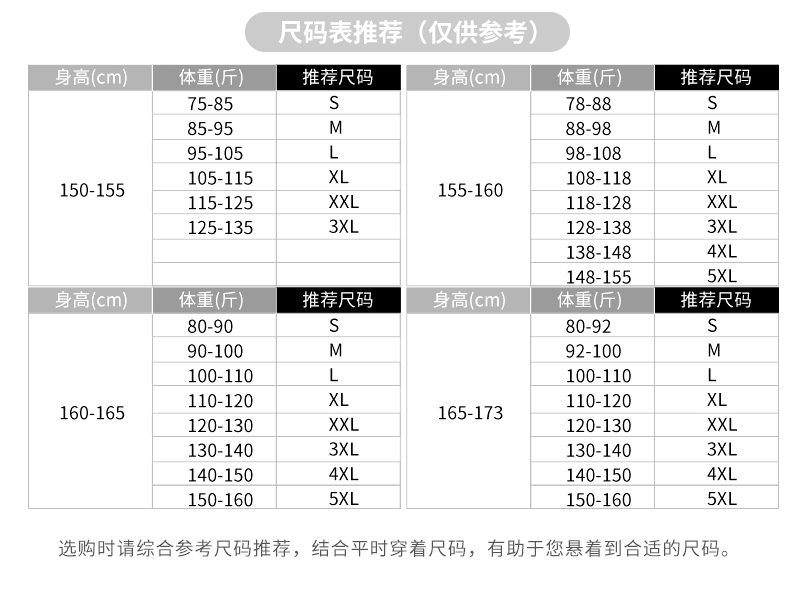 尺码表推荐（仅供参考）

| 身高(cm) | 体重(斤) | 推荐尺码 |
|---|---|---|
| 150-155 | 75-85 | S |
| | 85-95 | M |
| | 95-105 | L |
| | 105-115 | XL |
| | 115-125 | XXL |
| | 125-135 | 3XL |
| | | |
| | | |

| 身高(cm) | 体重(斤) | 推荐尺码 |
|---|---|---|
| 155-160 | 78-88 | S |
| | 88-98 | M |
| | 98-108 | L |
| | 108-118 | XL |
| | 118-128 | XXL |
| | 128-138 | 3XL |
| | 138-148 | 4XL |
| | 148-155 | 5XL |

| 身高(cm) | 体重(斤) | 推荐尺码 |
|---|---|---|
| 160-165 | 80-90 | S |
| | 90-100 | M |
| | 100-110 | L |
| | 110-120 | XL |
| | 120-130 | XXL |
| | 130-140 | 3XL |
| | 140-150 | 4XL |
| | 150-160 | 5XL |

| 身高(cm) | 体重(斤) | 推荐尺码 |
|---|---|---|
| 165-173 | 80-92 | S |
| | 92-100 | M |
| | 100-110 | L |
| | 110-120 | XL |
| | 120-130 | XXL |
| | 130-140 | 3XL |
| | 140-150 | 4XL |
| | 150-160 | 5XL |

选购时请综合参考尺码推荐，结合平时穿着尺码，有助于您悬着到合适的尺码。